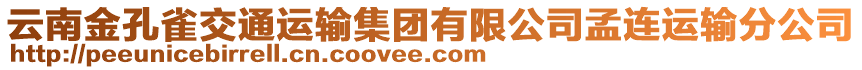 云南金孔雀交通运输集团有限公司孟连运输分公司
http://peeunicebirrell.cn.coovee.com